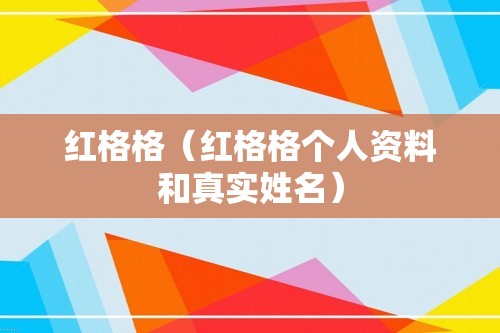 红格格（红格格个人资料和真实姓名）